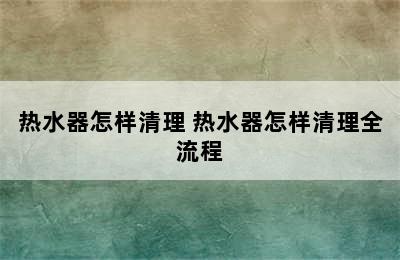 热水器怎样清理 热水器怎样清理全流程